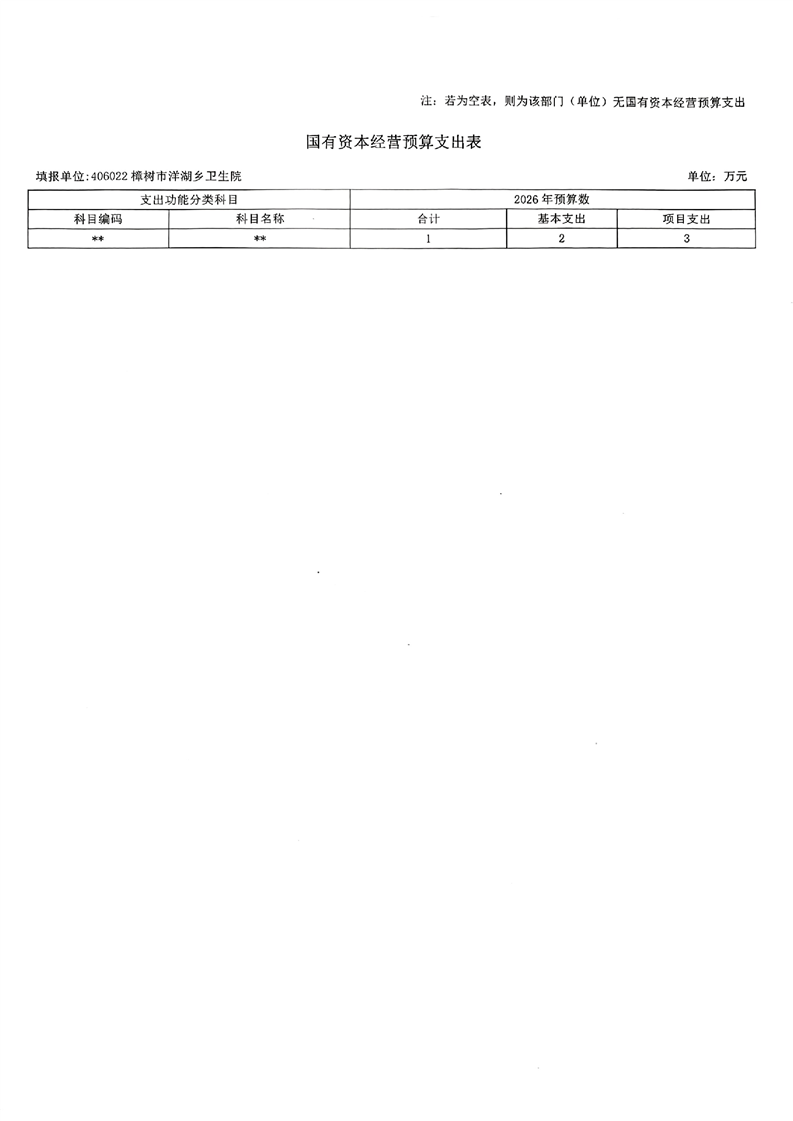 注：若为空表，则为该部门（单位）无国有资本经营预算支出

国有资本经营预算支出表

填报单位:406022 樟树市洋湖乡卫生院

单位：万元

| 支出功能分类科目 | | 2026 年预算数 | | |
|---|---|---|---|---|
| 科目编码 | 科目名称 | 合计 | 基本支出 | 项目支出 |
| ** | ** | 1 | 2 | 3 |